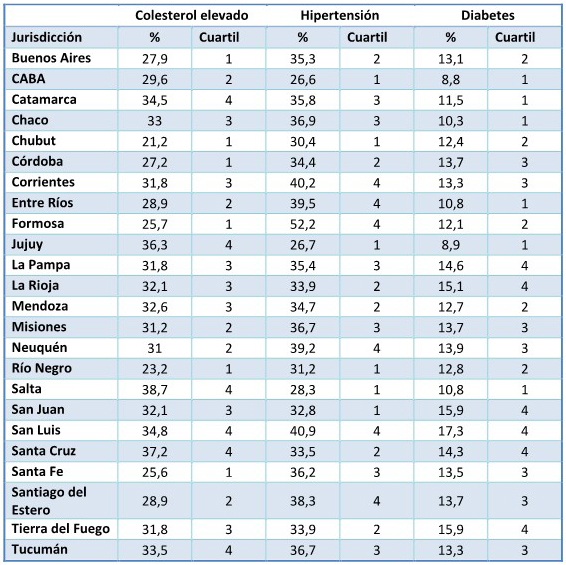 | | Colesterol elevado | | Hipertensión | | Diabetes | |
|---|---|---|---|---|---|---|
| Jurisdicción | % | Cuartil | % | Cuartil | % | Cuartil |
| Buenos Aires | 27,9 | 1 | 35,3 | 2 | 13,1 | 2 |
| CABA | 29,6 | 2 | 26,6 | 1 | 8,8 | 1 |
| Catamarca | 34,5 | 4 | 35,8 | 3 | 11,5 | 1 |
| Chaco | 33 | 3 | 36,9 | 3 | 10,3 | 1 |
| Chubut | 21,2 | 1 | 30,4 | 1 | 12,4 | 2 |
| Córdoba | 27,2 | 1 | 34,4 | 2 | 13,7 | 3 |
| Corrientes | 31,8 | 3 | 40,2 | 4 | 13,3 | 3 |
| Entre Ríos | 28,9 | 2 | 39,5 | 4 | 10,8 | 1 |
| Formosa | 25,7 | 1 | 52,2 | 4 | 12,1 | 2 |
| Jujuy | 36,3 | 4 | 26,7 | 1 | 8,9 | 1 |
| La Pampa | 31,8 | 3 | 35,4 | 3 | 14,6 | 4 |
| La Rioja | 32,1 | 3 | 33,9 | 2 | 15,1 | 4 |
| Mendoza | 32,6 | 3 | 34,7 | 2 | 12,7 | 2 |
| Misiones | 31,2 | 2 | 36,7 | 3 | 13,7 | 3 |
| Neuquén | 31 | 2 | 39,2 | 4 | 13,9 | 3 |
| Río Negro | 23,2 | 1 | 31,2 | 1 | 12,8 | 2 |
| Salta | 38,7 | 4 | 28,3 | 1 | 10,8 | 1 |
| San Juan | 32,1 | 3 | 32,8 | 1 | 15,9 | 4 |
| San Luis | 34,8 | 4 | 40,9 | 4 | 17,3 | 4 |
| Santa Cruz | 37,2 | 4 | 33,5 | 2 | 14,3 | 4 |
| Santa Fe | 25,6 | 1 | 36,2 | 3 | 13,5 | 3 |
| Santiago del Estero | 28,9 | 2 | 38,3 | 4 | 13,7 | 3 |
| Tierra del Fuego | 31,8 | 3 | 33,9 | 2 | 15,9 | 4 |
| Tucumán | 33,5 | 4 | 36,7 | 3 | 13,3 | 3 |